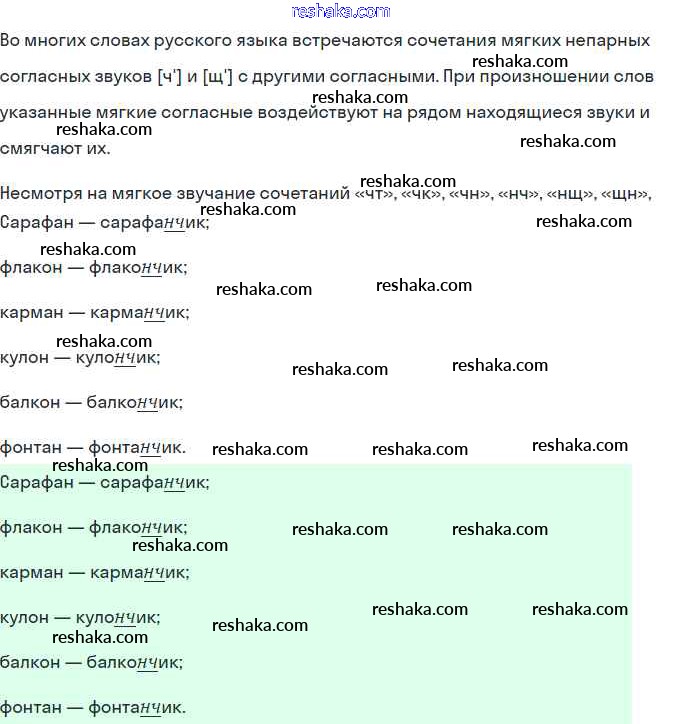 reshaka.com

Во многих словах русского языка встречаются сочетания мягких непарных согласных звуков [ч'] и [щ'] с другими согласными. При произношении слов указанные мягкие согласные воздействуют на рядом находящиеся звуки и смягчают их.

Несмотря на мягкое звучание сочетаний «чт», «чк», «чн», «нч», «нщ», «щн»,
Сарафан — сарафанчик;

флакон — флакончик;

карман — карманчик;

кулон — кулончик;

балкон — балкончик;

фонтан — фонтанчик.

Сарафан — сарафанчик;

флакон — флакончик;

карман — карманчик;

кулон — кулончик;

балкон — балкончик;

фонтан — фонтанчик.